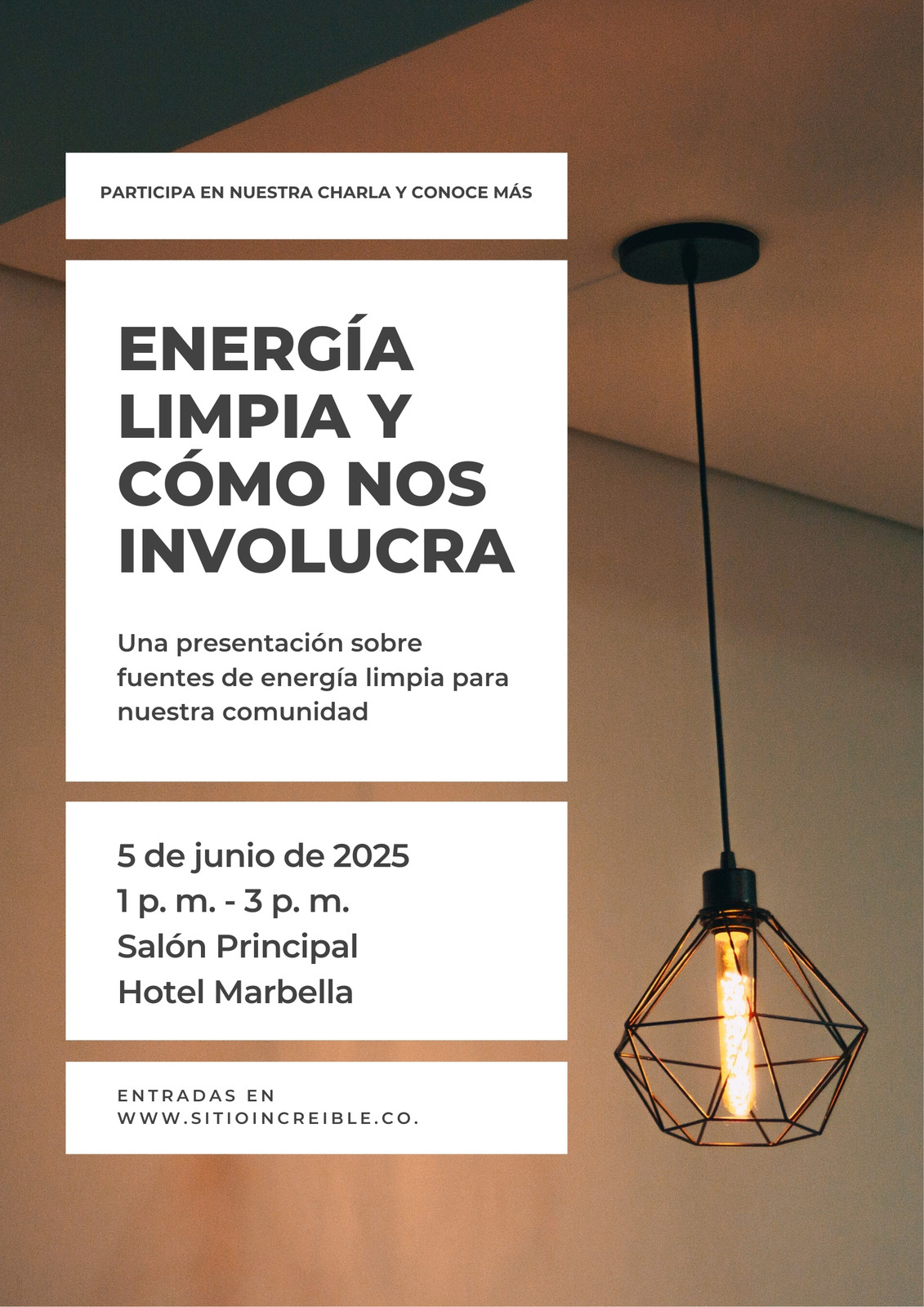 PARTICIPA EN NUESTRA CHARLA Y CONOCE MÁS

ENERGÍA LIMPIA Y CÓMO NOS INVOLUCRA

Una presentación sobre fuentes de energía limpia para nuestra comunidad

5 de junio de 2025
1 p. m. - 3 p. m.
Salón Principal
Hotel Marbella

ENTRADAS EN
WWW.SITIOINCREIBLE.CO.